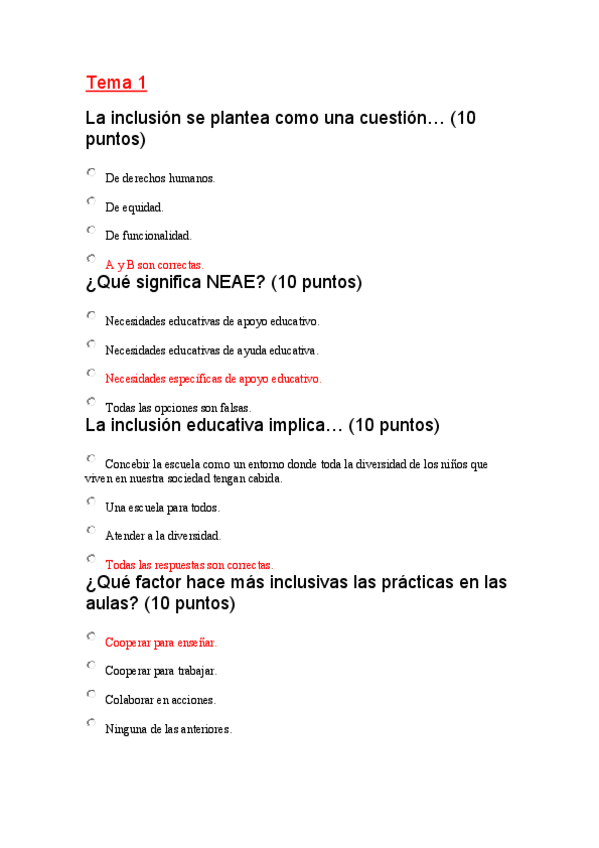 Tema 1

La inclusión se plantea como una cuestión… (10 puntos)

De derechos humanos.

De equidad.

De funcionalidad.

A y B son correctas.

¿Qué significa NEAE? (10 puntos)

Necesidades educativas de apoyo educativo.

Necesidades educativas de ayuda educativa.

Necesidades específicas de apoyo educativo.

Todas las opciones son falsas.

La inclusión educativa implica… (10 puntos)

Concebir la escuela como un entorno donde toda la diversidad de los niños que viven en nuestra sociedad tengan cabida.

Una escuela para todos.

Atender a la diversidad.

Todas las respuestas son correctas.

¿Qué factor hace más inclusivas las prácticas en las aulas? (10 puntos)

Cooperar para enseñar.

Cooperar para trabajar.

Colaborar en acciones.

Ninguna de las anteriores.